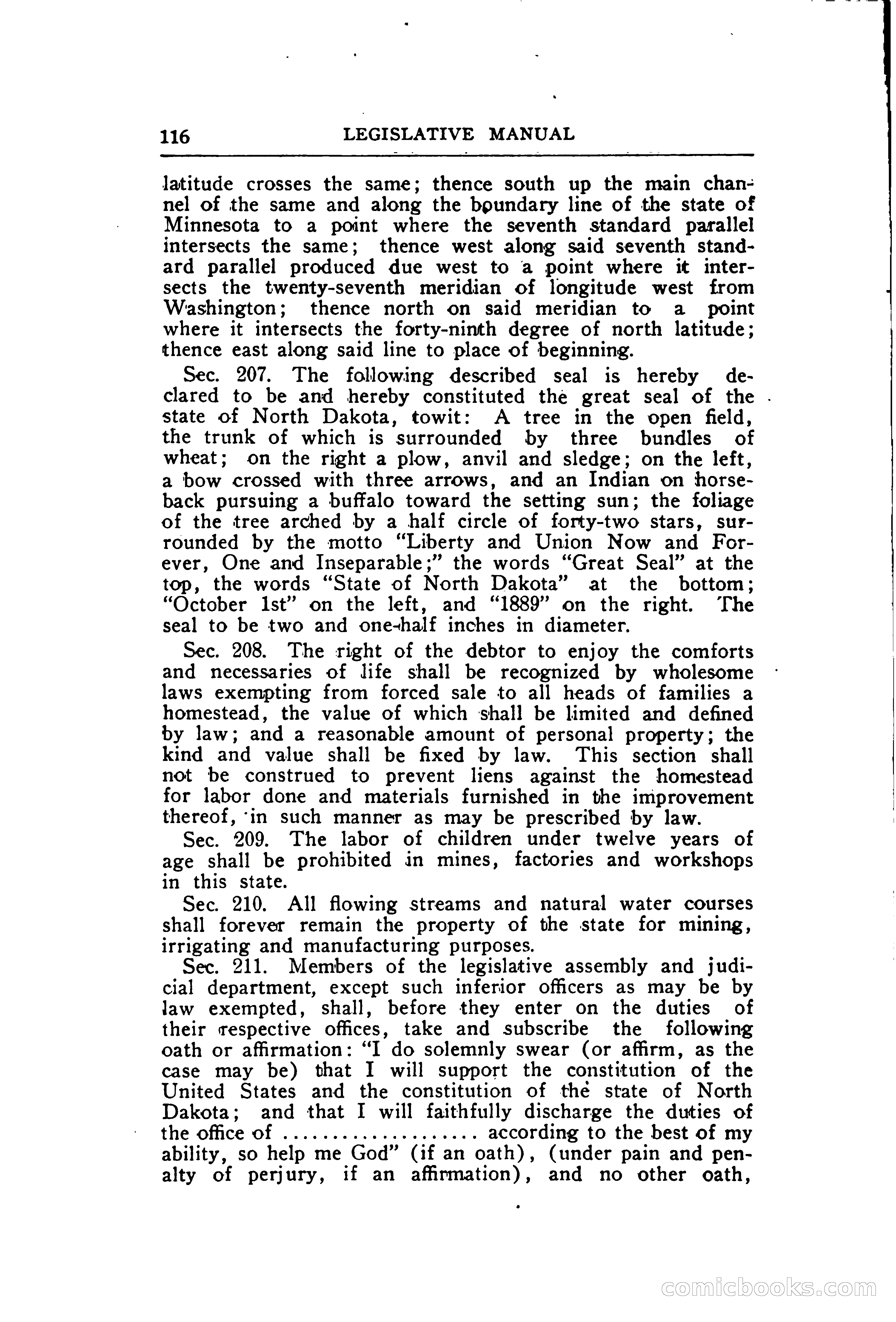 116 LEGISLATIVE MANUAL

latitude crosses the same; thence south up the main channel of the same and along the boundary line of the state of Minnesota to a point where the seventh standard parallel intersects the same; thence west along said seventh standard parallel produced due west to a point where it intersects the twenty-seventh meridian of longitude west from Washington; thence north on said meridian to a point where it intersects the forty-ninth degree of north latitude; thence east along said line to place of beginning.

Sec. 207. The following described seal is hereby declared to be and hereby constituted the great seal of the state of North Dakota, towit: A tree in the open field, the trunk of which is surrounded by three bundles of wheat; on the right a plow, anvil and sledge; on the left, a bow crossed with three arrows, and an Indian on horseback pursuing a buffalo toward the setting sun; the foliage of the tree arched by a half circle of forty-two stars, surrounded by the motto "Liberty and Union Now and Forever, One and Inseparable;" the words "Great Seal" at the top, the words "State of North Dakota" at the bottom; "October 1st" on the left, and "1889" on the right. The seal to be two and one-half inches in diameter.

Sec. 208. The right of the debtor to enjoy the comforts and necessaries of life shall be recognized by wholesome laws exempting from forced sale to all heads of families a homestead, the value of which shall be limited and defined by law; and a reasonable amount of personal property; the kind and value shall be fixed by law. This section shall not be construed to prevent liens against the homestead for labor done and materials furnished in the improvement thereof, in such manner as may be prescribed by law.

Sec. 209. The labor of children under twelve years of age shall be prohibited in mines, factories and workshops in this state.

Sec. 210. All flowing streams and natural water courses shall forever remain the property of the state for mining, irrigating and manufacturing purposes.

Sec. 211. Members of the legislative assembly and judicial department, except such inferior officers as may be by law exempted, shall, before they enter on the duties of their respective offices, take and subscribe the following oath or affirmation: "I do solemnly swear (or affirm, as the case may be) that I will support the constitution of the United States and the constitution of the state of North Dakota; and that I will faithfully discharge the duties of the office of .................. according to the best of my ability, so help me God" (if an oath), (under pain and penalty of perjury, if an affirmation), and no other oath,

comicbooks.com